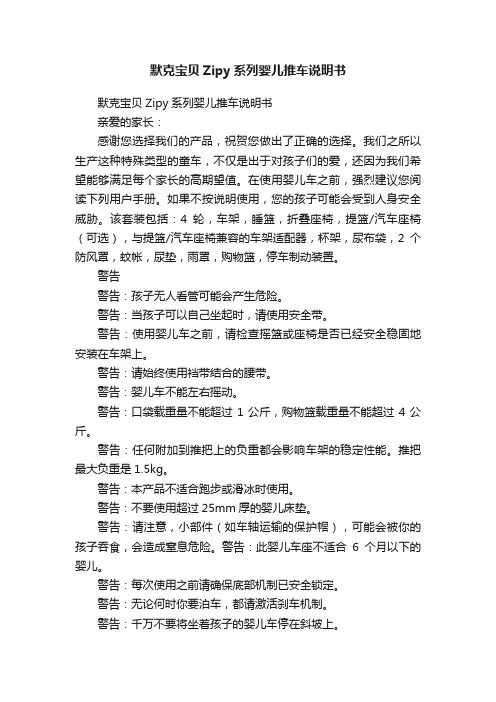 默克宝贝 Zipy 系列婴儿推车说明书

默克宝贝 Zipy 系列婴儿推车说明书

亲爱的家长：

感谢您选择我们的产品，祝贺您做出了正确的选择。我们之所以生产这种特殊类型的童车，不仅是出于对孩子们的爱，还因为我们希望能够满足每个家长的高期望值。在使用婴儿车之前，强烈建议您阅读下列用户手册。如果不按说明使用，您的孩子可能会受到人身安全威胁。该套装包括：4 轮，车架，睡篮，折叠座椅，提篮/汽车座椅（可选），与提篮/汽车座椅兼容的车架适配器，杯架，尿布袋，2 个防风罩，蚊帐，尿垫，雨罩，购物篮，停车制动装置。

警告

警告：孩子无人看管可能会产生危险。

警告：当孩子可以自己坐起时，请使用安全带。

警告：使用婴儿车之前，请检查摇篮或座椅是否已经安全稳固地安装在车架上。

警告：请始终使用裆带结合的腰带。

警告：婴儿车不能左右摇动。

警告：口袋载重量不能超过 1 公斤，购物篮载重量不能超过 4 公斤。

警告：任何附加到推把上的负重都会影响车架的稳定性能。推把最大负重是 1.5kg。

警告：本产品不适合跑步或滑冰时使用。

警告：不要使用超过 25mm 厚的婴儿床垫。

警告：请注意，小部件（如车轴运输的保护帽），可能会被你的孩子吞食，会造成窒息危险。警告：此婴儿车座不适合 6 个月以下的婴儿。

警告：每次使用之前请确保底部机制已安全锁定。

警告：无论何时你要泊车，都请激活刹车机制。

警告：千万不要将坐着孩子的婴儿车停在斜坡上。